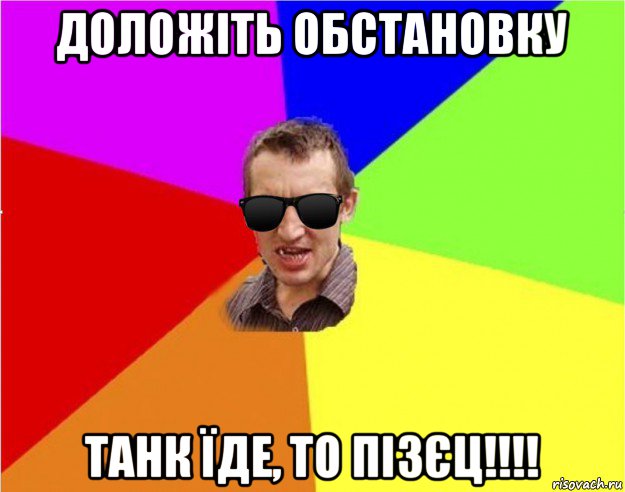 ДОЛОЖІТЬ ОБСТАНОВКУ

ТАНК ЇДЕ, ТО ПІЗЄЦ!!!!

risovach.ru